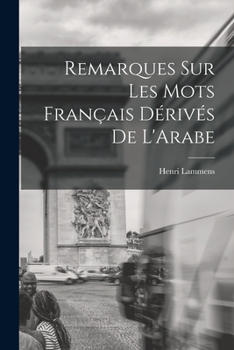 Remarques Sur Les Mots Français Dérivés De L'Arabe

Henri Lammens